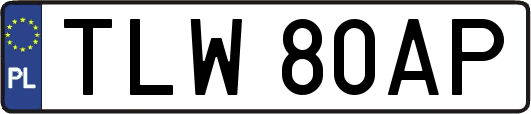 PL

TLW 80AP